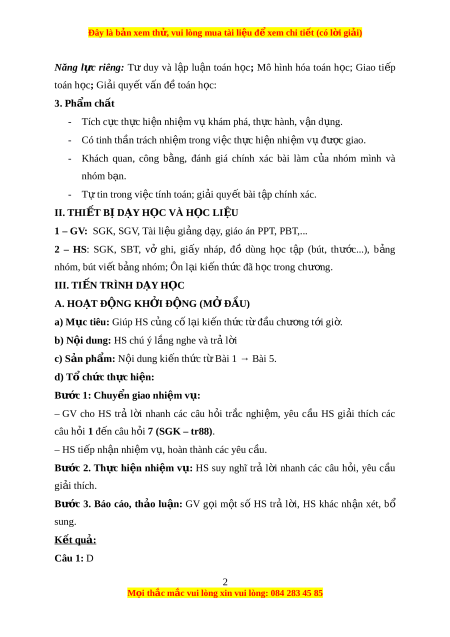 Đây là bản xem thử, vui lòng mua tài liệu để xem chi tiết (có lời giải)

Năng lực riêng: Tư duy và lập luận toán học; Mô hình hóa toán học; Giao tiếp toán học; Giải quyết vấn đề toán học:

3. Phẩm chất

- Tích cực thực hiện nhiệm vụ khám phá, thực hành, vận dụng.
- Có tinh thần trách nhiệm trong việc thực hiện nhiệm vụ được giao.
- Khách quan, công bằng, đánh giá chính xác bài làm của nhóm mình và nhóm bạn.
- Tự tin trong việc tính toán; giải quyết bài tập chính xác.

II. THIẾT BỊ DẠY HỌC VÀ HỌC LIỆU

1 – GV: SGK, SGV, Tài liệu giảng dạy, giáo án PPT, PBT,...

2 – HS: SGK, SBT, vở ghi, giấy nháp, đồ dùng học tập (bút, thước...), bảng nhóm, bút viết bảng nhóm; Ôn lại kiến thức đã học trong chương.

III. TIẾN TRÌNH DẠY HỌC

A. HOẠT ĐỘNG KHỞI ĐỘNG (MỞ ĐẦU)

a) Mục tiêu: Giúp HS củng cố lại kiến thức từ đầu chương tới giờ.

b) Nội dung: HS chú ý lắng nghe và trả lời

c) Sản phẩm: Nội dung kiến thức từ Bài 1 → Bài 5.

d) Tổ chức thực hiện:

Bước 1: Chuyển giao nhiệm vụ:

– GV cho HS trả lời nhanh các câu hỏi trắc nghiệm, yêu cầu HS giải thích các câu hỏi 1 đến câu hỏi 7 (SGK – tr88).

– HS tiếp nhận nhiệm vụ, hoàn thành các yêu cầu.

Bước 2. Thực hiện nhiệm vụ: HS suy nghĩ trả lời nhanh các câu hỏi, yêu cầu giải thích.

Bước 3. Báo cáo, thảo luận: GV gọi một số HS trả lời, HS khác nhận xét, bổ sung.

Kết quả:

Câu 1: D

2

Mọi thắc mắc vui lòng xin vui lòng: 084 283 45 85